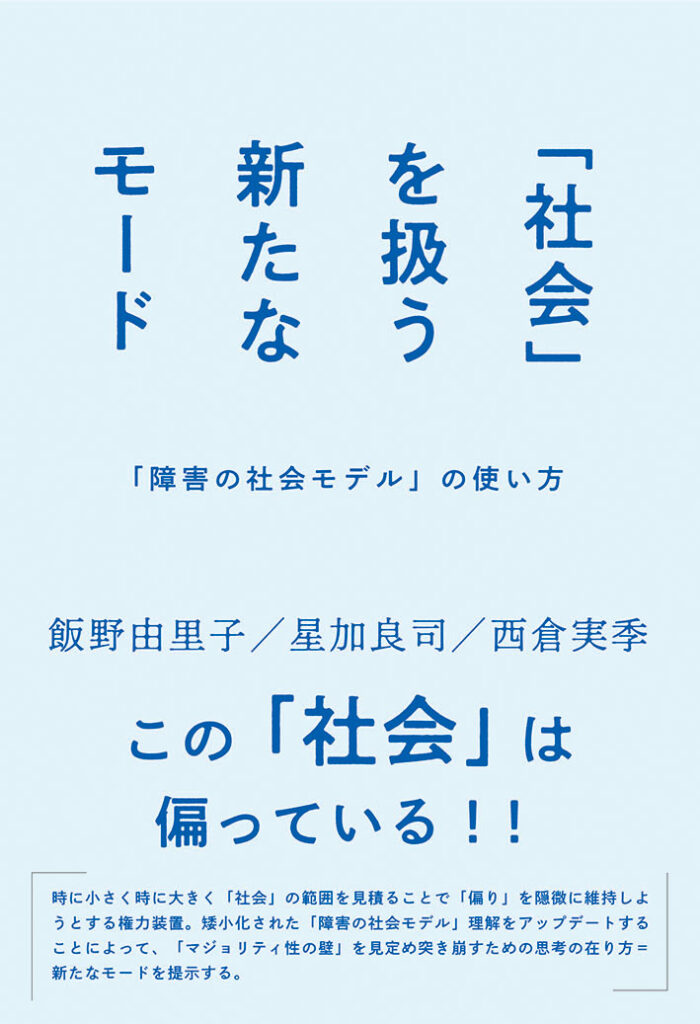 「社会」を扱う新たなモード

「障害の社会モデル」の使い方

飯野由里子／星加良司／西倉実季

この「社会」は偏っている！！

時に小さく時に大きく「社会」の範囲を見積ることで「偏り」を隠微に維持しようとする権力装置。矮小化された「障害の社会モデル」理解をアップデートすることによって、「マジョリティ性の壁」を見定め突き崩すための思考の在り方＝新たなモードを提示する。